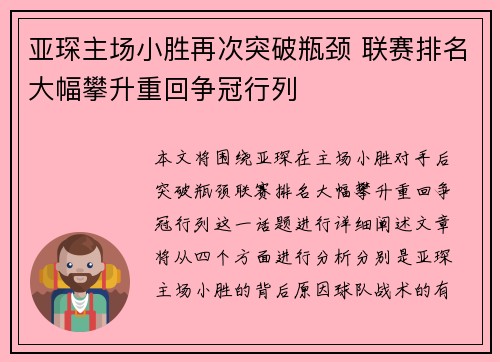 亚琛主场小胜再次突破瓶颈 联赛排名大幅攀升重回争冠行列

本文将围绕亚琛在主场小胜对手后突破瓶颈联赛排名大幅攀升重回争冠行列这一话题进行详细阐述文章将从四个方面进行分析分别是亚琛主场小胜的背后原因球队战术的有